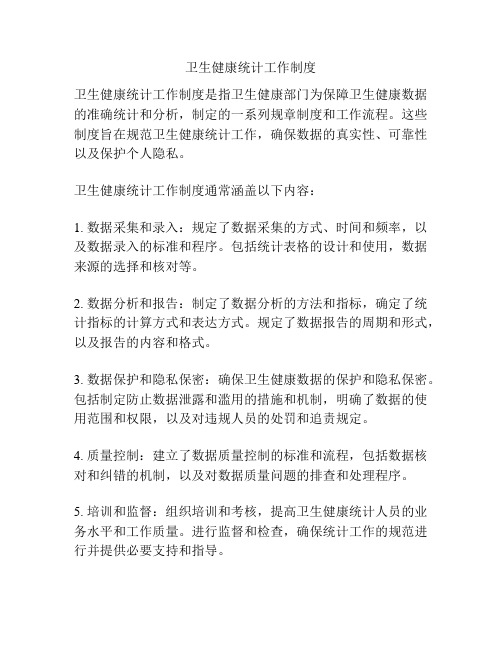 卫生健康统计工作制度

卫生健康统计工作制度是指卫生健康部门为保障卫生健康数据的准确统计和分析，制定的一系列规章制度和工作流程。这些制度旨在规范卫生健康统计工作，确保数据的真实性、可靠性以及保护个人隐私。

卫生健康统计工作制度通常涵盖以下内容：

1. 数据采集和录入：规定了数据采集的方式、时间和频率，以及数据录入的标准和程序。包括统计表格的设计和使用，数据来源的选择和核对等。

2. 数据分析和报告：制定了数据分析的方法和指标，确定了统计指标的计算方式和表达方式。规定了数据报告的周期和形式，以及报告的内容和格式。

3. 数据保护和隐私保密：确保卫生健康数据的保护和隐私保密。包括制定防止数据泄露和滥用的措施和机制，明确了数据的使用范围和权限，以及对违规人员的处罚和追责规定。

4. 质量控制：建立了数据质量控制的标准和流程，包括数据核对和纠错的机制，以及对数据质量问题的排查和处理程序。

5. 培训和监督：组织培训和考核，提高卫生健康统计人员的业务水平和工作质量。进行监督和检查，确保统计工作的规范进行并提供必要支持和指导。